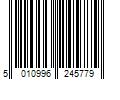 5 010996 245779